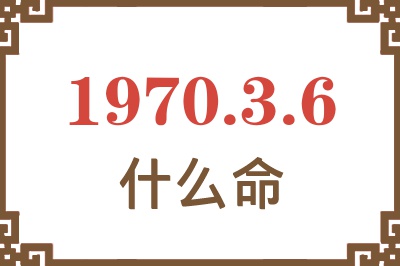 1970.3.6
什么命